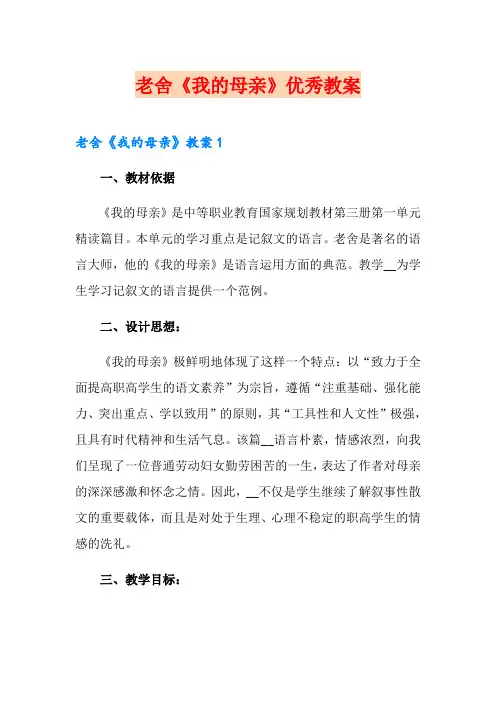 老舍《我的母亲》优秀教案

老舍《我的母亲》教案1

一、教材依据

《我的母亲》是中等职业教育国家规划教材第三册第一单元精读篇目。本单元的学习重点是记叙文的语言。老舍是著名的语言大师，他的《我的母亲》是语言运用方面的典范。教学__为学生学习记叙文的语言提供一个范例。

二、设计思想：

《我的母亲》极鲜明地体现了这样一个特点：以“致力于全面提高职高学生的语文素养”为宗旨，遵循“注重基础、强化能力、突出重点、学以致用”的原则，其“工具性和人文性”极强，且具有时代精神和生活气息。该篇__语言朴素，情感浓烈，向我们呈现了一位普通劳动妇女勤劳困苦的一生，表达了作者对母亲的深深感激和怀念之情。因此，__不仅是学生继续了解叙事性散文的重要载体，而且是对处于生理、心理不稳定的职高学生的情感的洗礼。

三、教学目标：